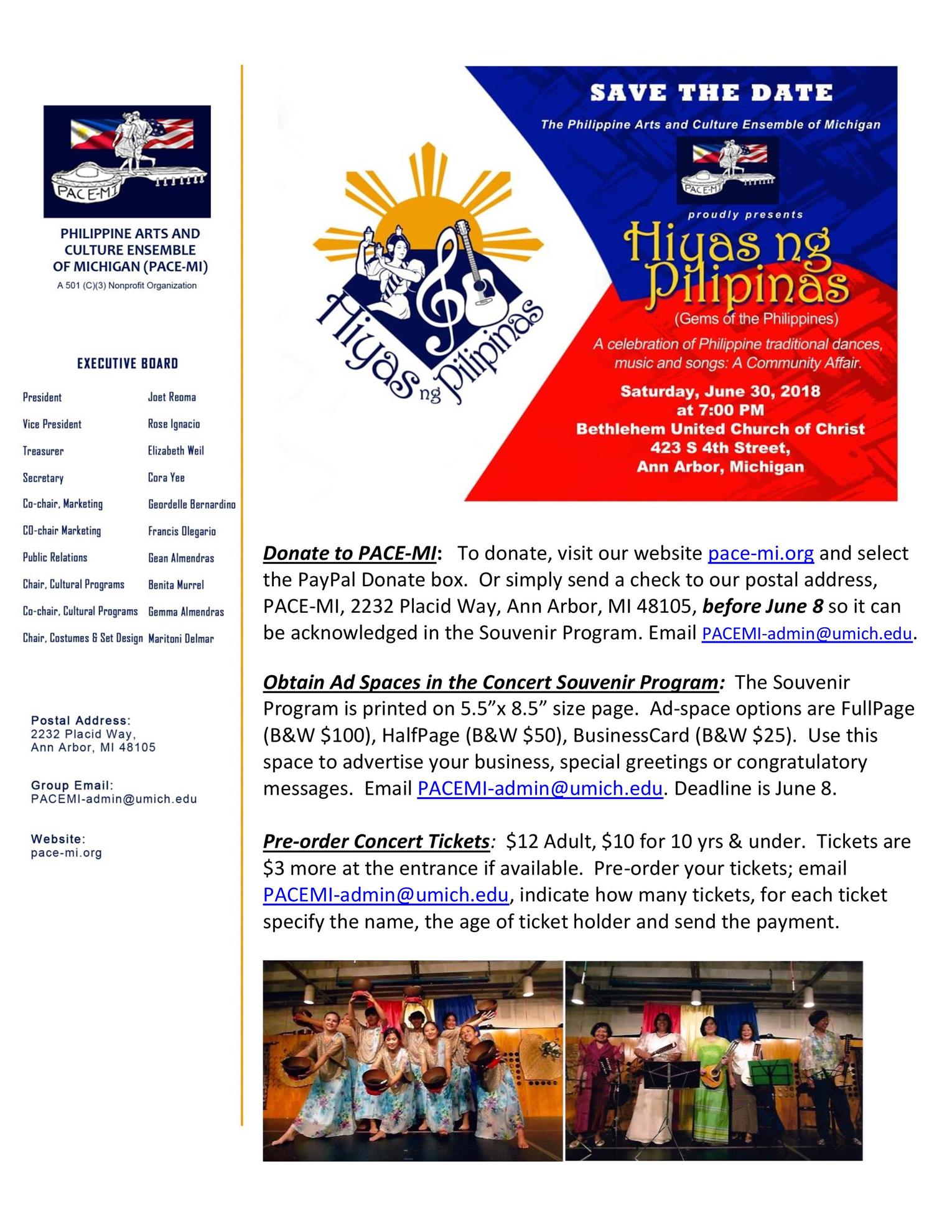 PACE-MI

PHILIPPINE ARTS AND
CULTURE ENSEMBLE
OF MICHIGAN (PACE-MI)
A 501 (C)(3) Nonprofit Organization

EXECUTIVE BOARD

President Joet Reoma
Vice President Rose Ignacio
Treasurer Elizabeth Weil
Secretary Cora Yee
Co-chair, Marketing Geordelle Bernardino
CO-chair Marketing Francis Olegario
Public Relations Gean Almendras
Chair, Cultural Programs Benita Murrel
Co-chair, Cultural Programs Gemma Almendras
Chair, Costumes & Set Design Maritoni Delmar

Postal Address:
2232 Placid Way,
Ann Arbor, MI 48105

Group Email:
PACEMI-admin@umich.edu

Website:
pace-mi.org

Hiyas ng Pilipinas

SAVE THE DATE

The Philippine Arts and Culture Ensemble of Michigan

PACE-MI

proudly presents

Hiyas ng Pilipinas

(Gems of the Philippines)

A celebration of Philippine traditional dances, music and songs: A Community Affair.

Saturday, June 30, 2018
at 7:00 PM
Bethlehem United Church of Christ
423 S 4th Street,
Ann Arbor, Michigan

Donate to PACE-MI: To donate, visit our website pace-mi.org and select the PayPal Donate box. Or simply send a check to our postal address, PACE-MI, 2232 Placid Way, Ann Arbor, MI 48105, before June 8 so it can be acknowledged in the Souvenir Program. Email PACEMI-admin@umich.edu.

Obtain Ad Spaces in the Concert Souvenir Program: The Souvenir Program is printed on 5.5"x 8.5" size page. Ad-space options are FullPage (B&W $100), HalfPage (B&W $50), BusinessCard (B&W $25). Use this space to advertise your business, special greetings or congratulatory messages. Email PACEMI-admin@umich.edu. Deadline is June 8.

Pre-order Concert Tickets: $12 Adult, $10 for 10 yrs & under. Tickets are $3 more at the entrance if available. Pre-order your tickets; email PACEMI-admin@umich.edu, indicate how many tickets, for each ticket specify the name, the age of ticket holder and send the payment.